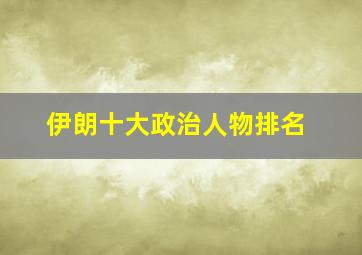 伊朗十大政治人物排名